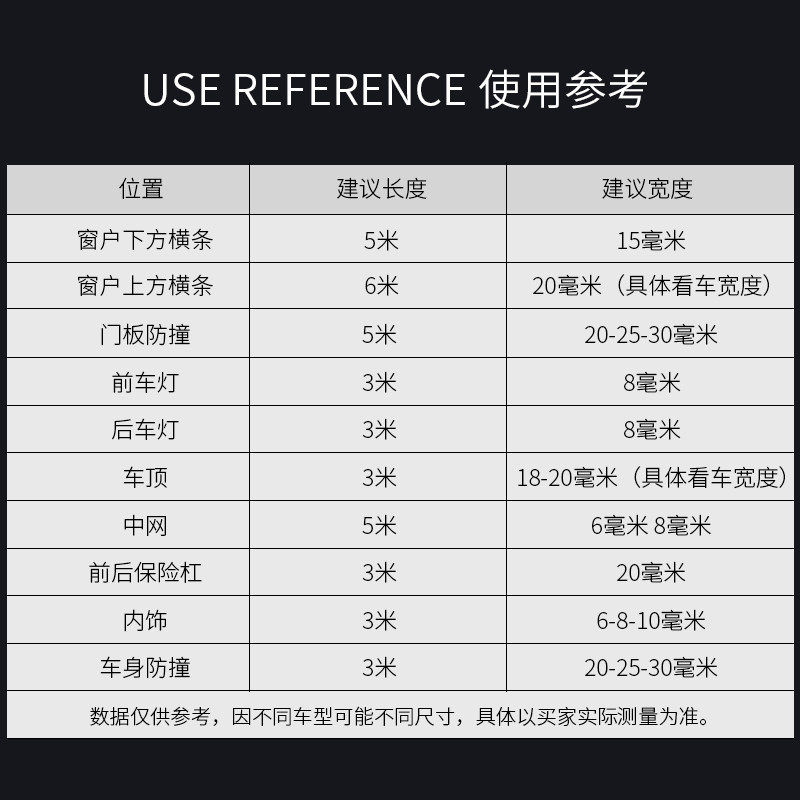 USE REFERENCE 使用参考

| 位置 | 建议长度 | 建议宽度 |
|---|---|---|
| 窗户下方横条 | 5米 | 15毫米 |
| 窗户上方横条 | 6米 | 20毫米（具体看车宽度） |
| 门板防撞 | 5米 | 20-25-30毫米 |
| 前车灯 | 3米 | 8毫米 |
| 后车灯 | 3米 | 8毫米 |
| 车顶 | 3米 | 18-20毫米（具体看车宽度） |
| 中网 | 5米 | 6毫米 8毫米 |
| 前后保险杠 | 3米 | 20毫米 |
| 内饰 | 3米 | 6-8-10毫米 |
| 车身防撞 | 3米 | 20-25-30毫米 |

数据仅供参考，因不同车型可能不同尺寸，具体以买家实际测量为准。